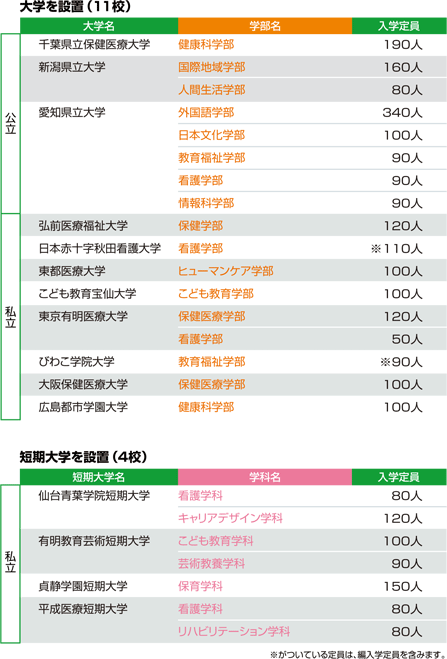 大学を設置（11校）

| | 大学名 | 学部名 | 入学定員 |
|---|---|---|---|
| 公立 | 千葉県立保健医療大学 | 健康科学部 | 190人 |
| | 新潟県立大学 | 国際地域学部 | 160人 |
| | | 人間生活学部 | 80人 |
| | 愛知県立大学 | 外国語学部 | 340人 |
| | | 日本文化学部 | 100人 |
| | | 教育福祉学部 | 90人 |
| | | 看護学部 | 90人 |
| | | 情報科学部 | 90人 |
| 私立 | 弘前医療福祉大学 | 保健学部 | 120人 |
| | 日本赤十字秋田看護大学 | 看護学部 | ※110人 |
| | 東都医療大学 | ヒューマンケア学部 | 100人 |
| | こども教育宝仙大学 | こども教育学部 | 100人 |
| | 東京有明医療大学 | 保健医療学部 | 120人 |
| | | 看護学部 | 50人 |
| | びわこ学院大学 | 教育福祉学部 | ※90人 |
| | 大阪保健医療大学 | 保健医療学部 | 100人 |
| | 広島都市学園大学 | 健康科学部 | 100人 |

短期大学を設置（4校）

| | 短期大学名 | 学科名 | 入学定員 |
|---|---|---|---|
| 私立 | 仙台青葉学院短期大学 | 看護学科 | 80人 |
| | | キャリアデザイン学科 | 120人 |
| | 有明教育芸術短期大学 | こども教育学科 | 100人 |
| | | 芸術教養学科 | 90人 |
| | 貞静学園短期大学 | 保育学科 | 150人 |
| | 平成医療短期大学 | 看護学科 | 80人 |
| | | リハビリテーション学科 | 80人 |

※がついている定員は、編入学定員を含みます。